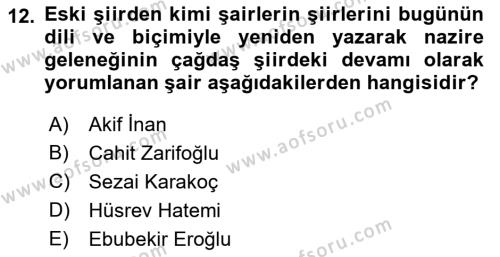 12. Eski şiirden kimi şairlerin şiirlerini bugünün dili ve biçimiyle yeniden yazarak nazire geleneğinin çağdaş şiirdeki devamı olarak yorumlanan şair aşağıdakilerden hangisidir?

A) Akif İnan
B) Cahit Zarifoğlu
C) Sezai Karakoç
D) Hüsrev Hatemi
E) Ebubekir Eroğlu

www.aofsoru.com